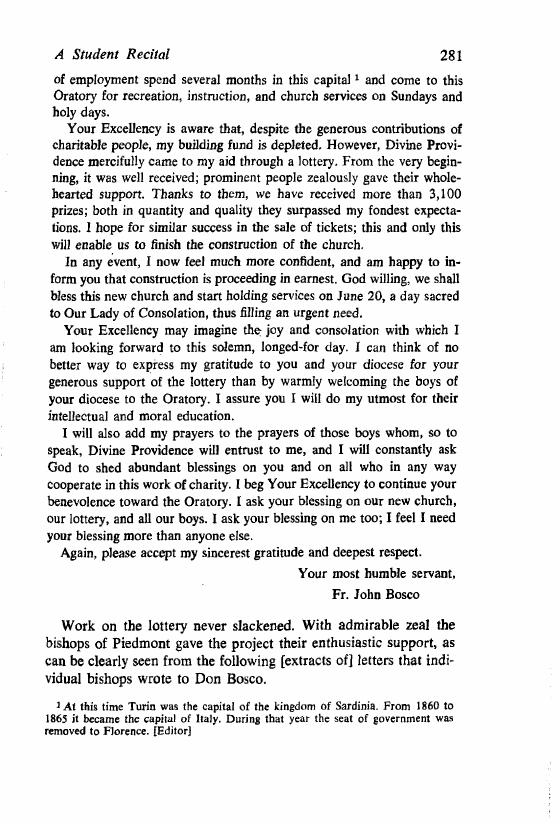 A Student Recital 281

of employment spend several months in this capital $^1$ and come to this Oratory for recreation, instruction, and church services on Sundays and holy days.

Your Excellency is aware that, despite the generous contributions of charitable people, my building fund is depleted. However, Divine Providence mercifully came to my aid through a lottery. From the very beginning, it was well received; prominent people zealously gave their wholehearted support. Thanks to them, we have received more than 3,100 prizes; both in quantity and quality they surpassed my fondest expectations. I hope for similar success in the sale of tickets; this and only this will enable us to finish the construction of the church.

In any event, I now feel much more confident, and am happy to inform you that construction is proceeding in earnest. God willing, we shall bless this new church and start holding services on June 20, a day sacred to Our Lady of Consolation, thus filling an urgent need.

Your Excellency may imagine the joy and consolation with which I am looking forward to this solemn, longed-for day. I can think of no better way to express my gratitude to you and your diocese for your generous support of the lottery than by warmly welcoming the boys of your diocese to the Oratory. I assure you I will do my utmost for their intellectual and moral education.

I will also add my prayers to the prayers of those boys whom, so to speak, Divine Providence will entrust to me, and I will constantly ask God to shed abundant blessings on you and on all who in any way cooperate in this work of charity. I beg Your Excellency to continue your benevolence toward the Oratory. I ask your blessing on our new church, our lottery, and all our boys. I ask your blessing on me too; I feel I need your blessing more than anyone else.

Again, please accept my sincerest gratitude and deepest respect.

Your most humble servant,
Fr. John Bosco

Work on the lottery never slackened. With admirable zeal the bishops of Piedmont gave the project their enthusiastic support, as can be clearly seen from the following [extracts of] letters that individual bishops wrote to Don Bosco.

$^1$ At this time Turin was the capital of the kingdom of Sardinia. From 1860 to 1865 it became the capital of Italy. During that year the seat of government was removed to Florence. [Editor]